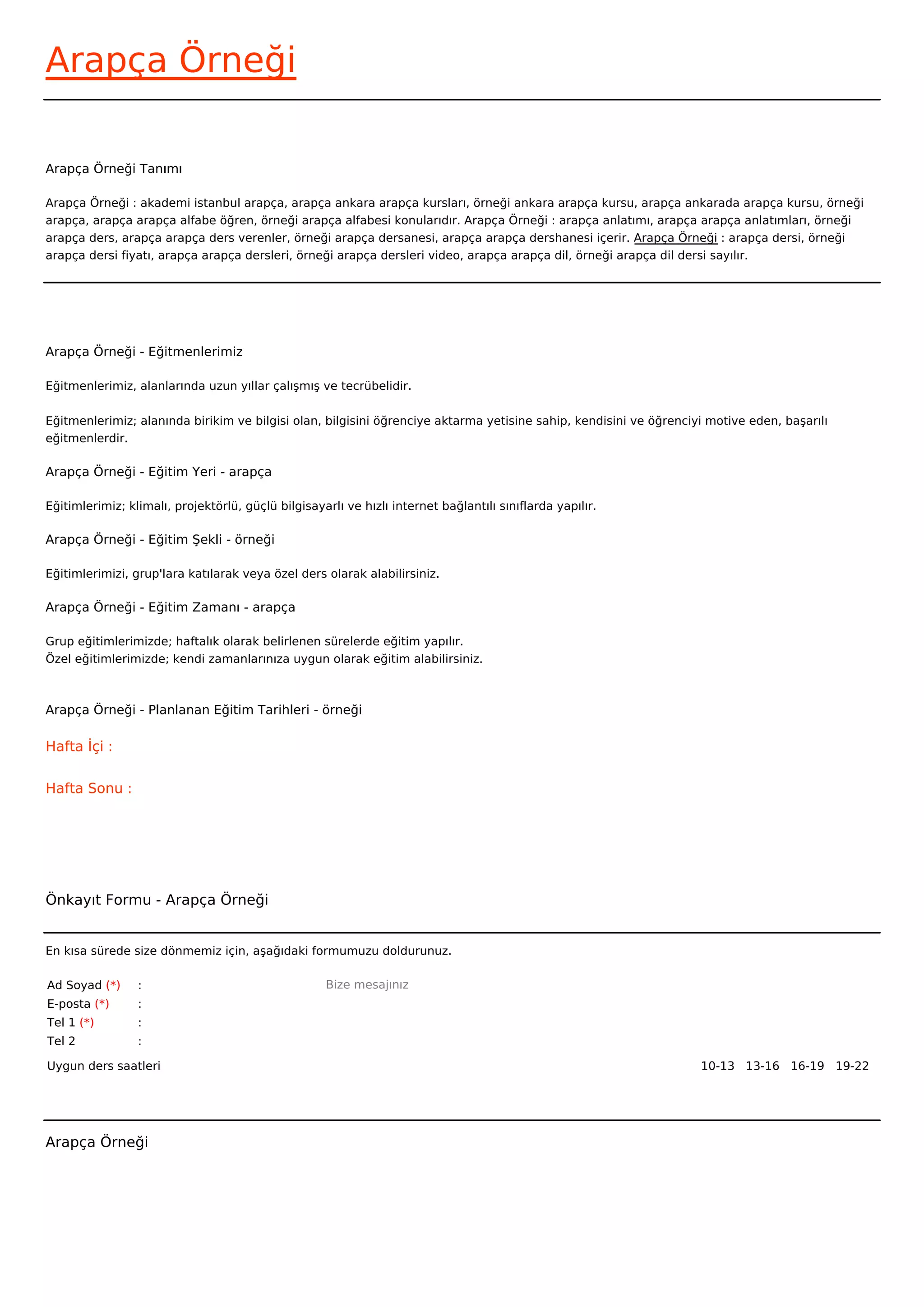 Arapça Örneği

Arapça Örneği Tanımı

Arapça Örneği : akademi istanbul arapça, arapça ankara arapça kursları, örneği ankara arapça kursu, arapça ankarada arapça kursu, örneği arapça, arapça arapça alfabe öğren, örneği arapça alfabesi konularıdır. Arapça Örneği : arapça anlatımı, arapça arapça anlatımları, örneği arapça ders, arapça arapça ders verenler, örneği arapça dersanesi, arapça arapça dershanesi içerir. Arapça Örneği : arapça dersi, örneği arapça dersi fiyatı, arapça arapça dersleri, örneği arapça dersleri video, arapça arapça dil, örneği arapça dil dersi sayılır.

Arapça Örneği - Eğitmenlerimiz

Eğitmenlerimiz, alanlarında uzun yıllar çalışmış ve tecrübelidir.

Eğitmenlerimiz; alanında birikim ve bilgisi olan, bilgisini öğrenciye aktarma yetisine sahip, kendisini ve öğrenciyi motive eden, başarılı eğitmenlerdir.

Arapça Örneği - Eğitim Yeri - arapça

Eğitimlerimiz; klimalı, projektörlü, güçlü bilgisayarlı ve hızlı internet bağlantılı sınıflarda yapılır.

Arapça Örneği - Eğitim Şekli - örneği

Eğitimlerimizi, grup'lara katılarak veya özel ders olarak alabilirsiniz.

Arapça Örneği - Eğitim Zamanı - arapça

Grup eğitimlerimizde; haftalık olarak belirlenen sürelerde eğitim yapılır.
Özel eğitimlerimizde; kendi zamanlarınıza uygun olarak eğitim alabilirsiniz.

Arapça Örneği - Planlanan Eğitim Tarihleri - örneği

Hafta İçi :

Hafta Sonu :

Önkayıt Formu - Arapça Örneği

En kısa sürede size dönmemiz için, aşağıdaki formumuzu doldurunuz.

Ad Soyad (*) :
E-posta (*) :
Tel 1 (*) :
Tel 2 :

Bize mesajınız

Uygun ders saatleri 10-13 13-16 16-19 19-22

Arapça Örneği